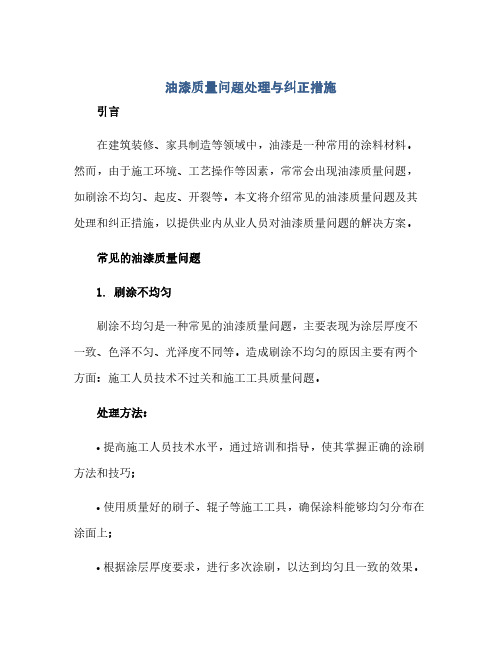 油漆质量问题处理与纠正措施

引言

在建筑装修、家具制造等领域中，油漆是一种常用的涂料材料。然而，由于施工环境、工艺操作等因素，常常会出现油漆质量问题，如刷涂不均匀、起皮、开裂等。本文将介绍常见的油漆质量问题及其处理和纠正措施，以提供业内从业人员对油漆质量问题的解决方案。

常见的油漆质量问题

1. 刷涂不均匀

刷涂不均匀是一种常见的油漆质量问题，主要表现为涂层厚度不一致、色泽不匀、光泽度不同等。造成刷涂不均匀的原因主要有两个方面：施工人员技术不过关和施工工具质量问题。

处理方法：

• 提高施工人员技术水平，通过培训和指导，使其掌握正确的涂刷方法和技巧；

• 使用质量好的刷子、辊子等施工工具，确保涂料能够均匀分布在涂面上；

• 根据涂层厚度要求，进行多次涂刷，以达到均匀且一致的效果。